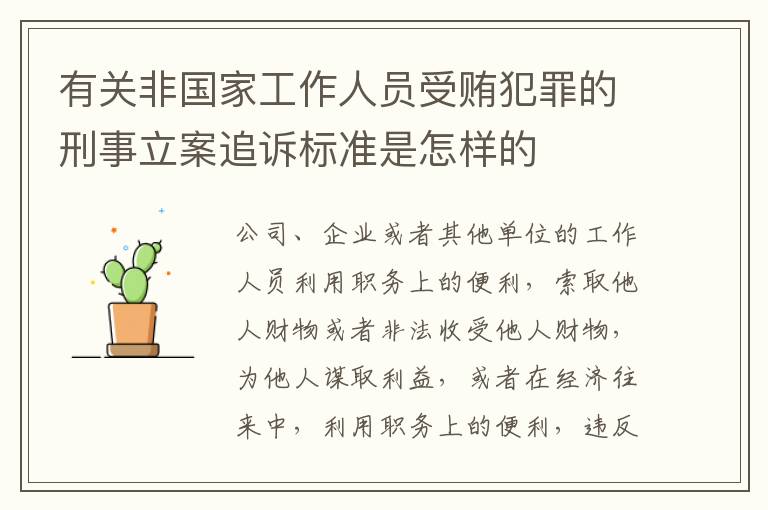 有关非国家工作人员受贿犯罪的刑事立案追诉标准是怎样的

公司、企业或者其他单位的工作人员利用职务上的便利，索取他人财物或者非法收受他人财物，为他人谋取利益，或者在经济往来中，利用职务上的便利，违反